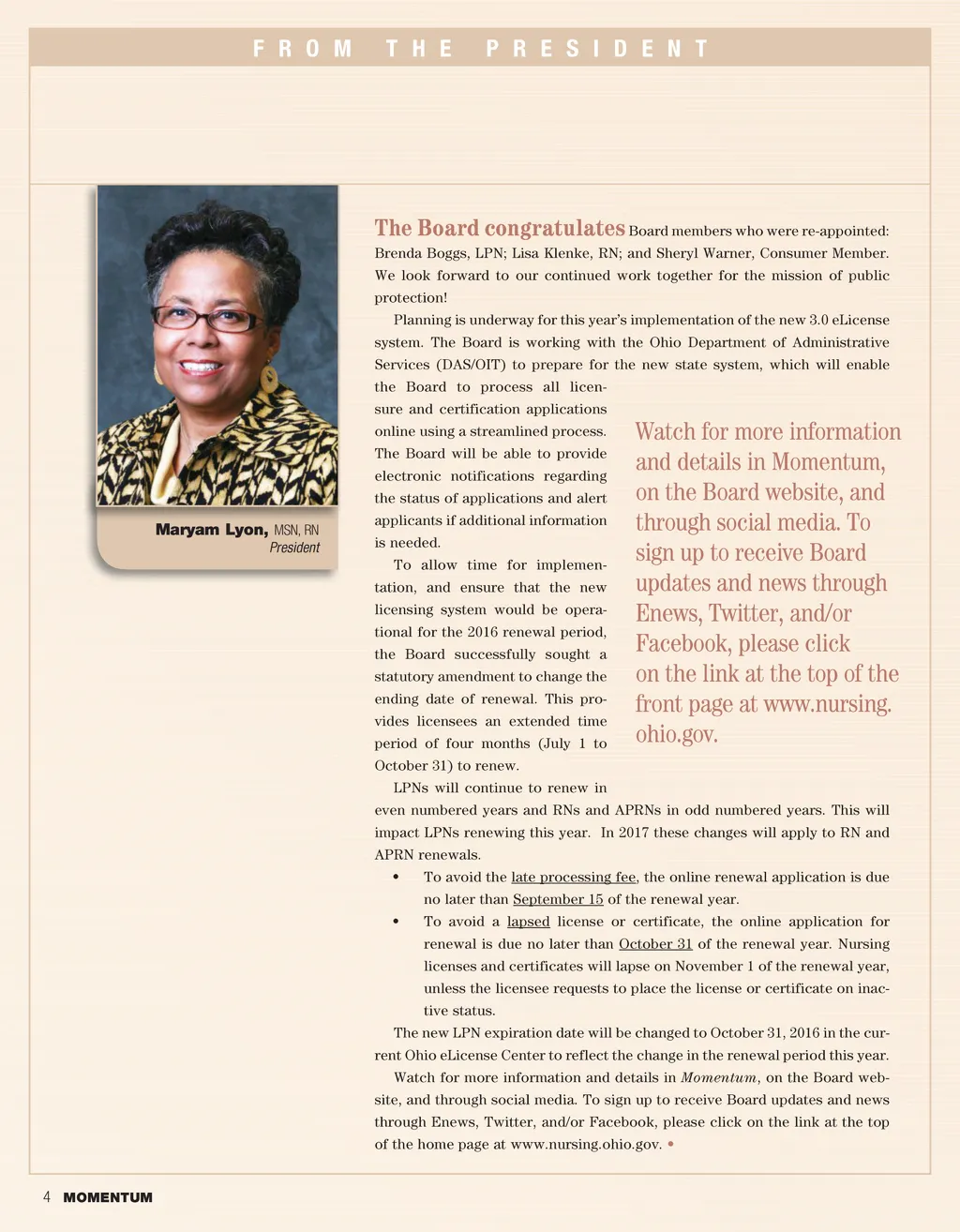 FROM THE PRESIDENT

Maryam Lyon, MSN, RN
President

The Board congratulates Board members who were re-appointed: Brenda Boggs, LPN; Lisa Klenke, RN; and Sheryl Warner, Consumer Member. We look forward to our continued work together for the mission of public protection!

Planning is underway for this year's implementation of the new 3.0 eLicense system. The Board is working with the Ohio Department of Administrative Services (DAS/OIT) to prepare for the new state system, which will enable the Board to process all licensure and certification applications online using a streamlined process. The Board will be able to provide electronic notifications regarding the status of applications and alert applicants if additional information is needed.

To allow time for implementation, and ensure that the new licensing system would be operational for the 2016 renewal period, the Board successfully sought a statutory amendment to change the ending date of renewal. This provides licensees an extended time period of four months (July 1 to October 31) to renew.

LPNs will continue to renew in even numbered years and RNs and APRNs in odd numbered years. This will impact LPNs renewing this year. In 2017 these changes will apply to RN and APRN renewals.

• To avoid the late processing fee, the online renewal application is due no later than September 15 of the renewal year.
• To avoid a lapsed license or certificate, the online application for renewal is due no later than October 31 of the renewal year. Nursing licenses and certificates will lapse on November 1 of the renewal year, unless the licensee requests to place the license or certificate on inactive status.

The new LPN expiration date will be changed to October 31, 2016 in the current Ohio eLicense Center to reflect the change in the renewal period this year.

Watch for more information and details in Momentum, on the Board website, and through social media. To sign up to receive Board updates and news through Enews, Twitter, and/or Facebook, please click on the link at the top of the home page at www.nursing.ohio.gov. •

Watch for more information and details in Momentum, on the Board website, and through social media. To sign up to receive Board updates and news through Enews, Twitter, and/or Facebook, please click on the link at the top of the front page at www.nursing.ohio.gov.

4 MOMENTUM